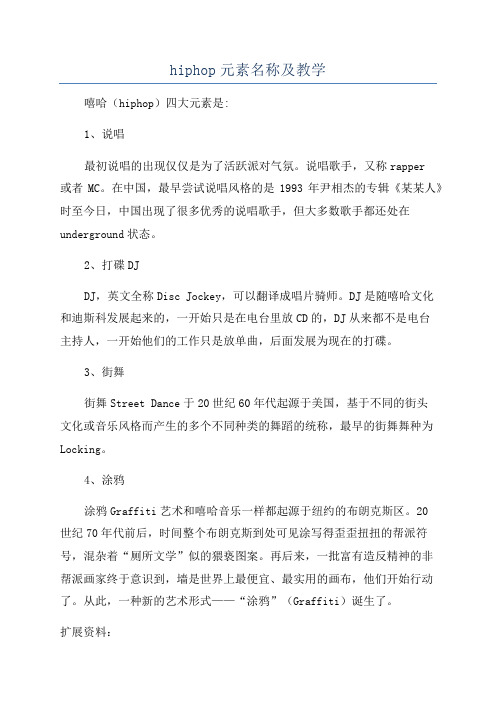 hiphop 元素名称及教学

嘻哈（hiphop）四大元素是:

1、说唱

最初说唱的出现仅仅是为了活跃派对气氛。说唱歌手，又称 rapper 或者 MC。在中国，最早尝试说唱风格的是 1993 年尹相杰的专辑《某某人》时至今日，中国出现了很多优秀的说唱歌手，但大多数歌手都还处在 underground 状态。

2、打碟 DJ

DJ，英文全称 Disc Jockey，可以翻译成唱片骑师。DJ 是随嘻哈文化和迪斯科发展起来的，一开始只是在电台里放 CD 的，DJ 从来都不是电台主持人，一开始他们的工作只是放单曲，后面发展为现在的打碟。

3、街舞

街舞 Street Dance 于 20 世纪 60 年代起源于美国，基于不同的街头文化或音乐风格而产生的多个不同种类的舞蹈的统称，最早的街舞舞种为 Locking。

4、涂鸦

涂鸦 Graffiti 艺术和嘻哈音乐一样都起源于纽约的布朗克斯区。20 世纪 70 年代前后，时间整个布朗克斯到处可见涂写得歪歪扭扭的帮派符号，混杂着“厕所文学”似的猥亵图案。再后来，一批富有造反精神的非帮派画家终于意识到，墙是世界上最便宜、最实用的画布，他们开始行动了。从此，一种新的艺术形式——“涂鸦”（Graffiti）诞生了。

扩展资料: